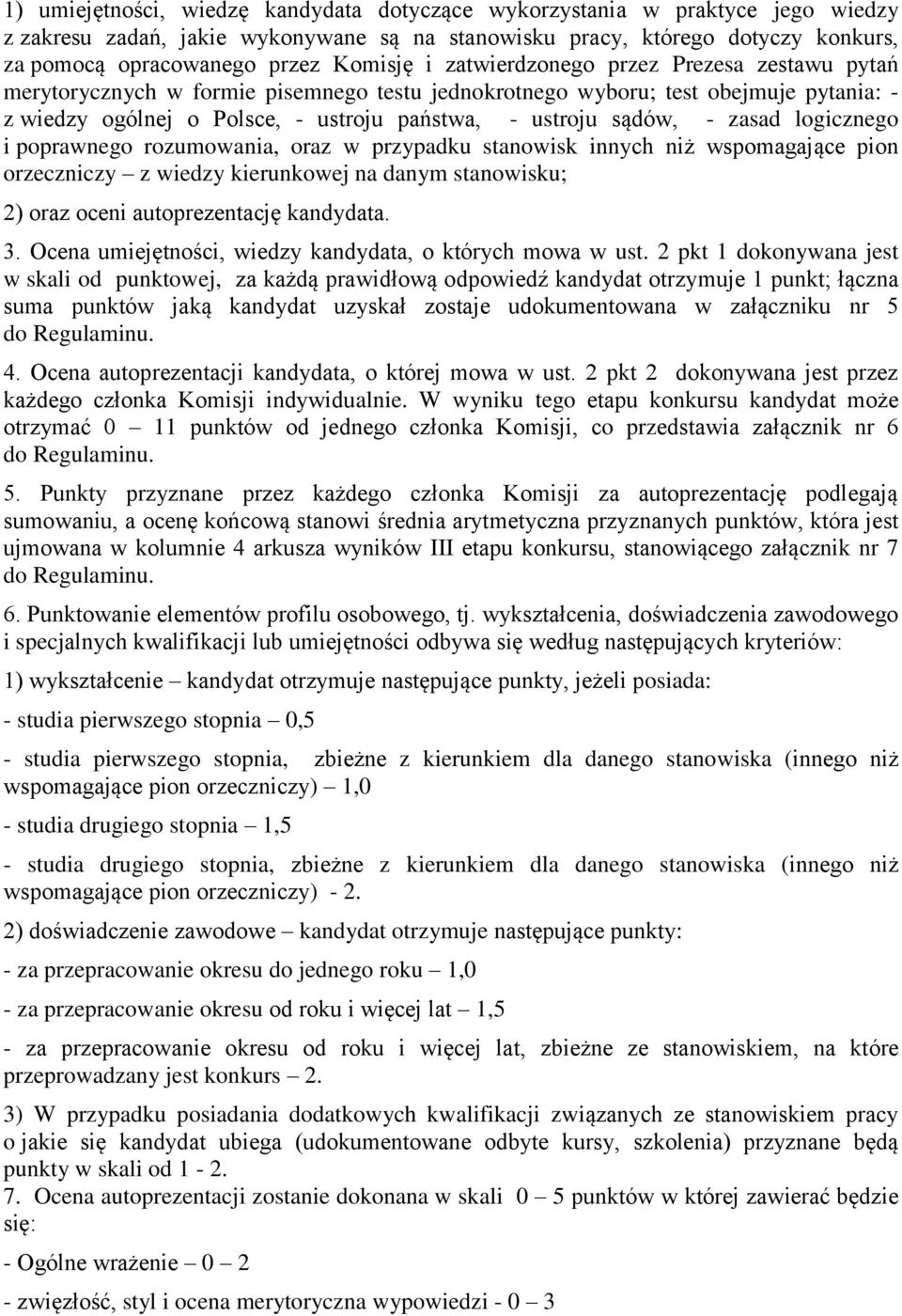 1) umiejętności, wiedzę kandydata dotyczące wykorzystania w praktyce jego wiedzy z zakresu zadań, jakie wykonywane są na stanowisku pracy, którego dotyczy konkurs, za pomocą opracowanego przez Komisję i zatwierdzonego przez Prezesa zestawu pytań merytorycznych w formie pisemnego testu jednokrotnego wyboru; test obejmuje pytania: - z wiedzy ogólnej o Polsce, - ustroju państwa, - ustroju sądów, - zasad logicznego i poprawnego rozumowania, oraz w przypadku stanowisk innych niż wspomagające pion orzeczniczy – z wiedzy kierunkowej na danym stanowisku;

2) oraz oceni autoprezentację kandydata.

3. Ocena umiejętności, wiedzy kandydata, o których mowa w ust. 2 pkt 1 dokonywana jest w skali od punktowej, za każdą prawidłową odpowiedź kandydat otrzymuje 1 punkt; łączna suma punktów jaką kandydat uzyskał zostaje udokumentowana w załączniku nr 5 do Regulaminu.

4. Ocena autoprezentacji kandydata, o której mowa w ust. 2 pkt 2 dokonywana jest przez każdego członka Komisji indywidualnie. W wyniku tego etapu konkursu kandydat może otrzymać 0 – 11 punktów od jednego członka Komisji, co przedstawia załącznik nr 6 do Regulaminu.

5. Punkty przyznane przez każdego członka Komisji za autoprezentację podlegają sumowaniu, a ocenę końcową stanowi średnia arytmetyczna przyznanych punktów, która jest ujmowana w kolumnie 4 arkusza wyników III etapu konkursu, stanowiącego załącznik nr 7 do Regulaminu.

6. Punktowanie elementów profilu osobowego, tj. wykształcenia, doświadczenia zawodowego i specjalnych kwalifikacji lub umiejętności odbywa się według następujących kryteriów:

1) wykształcenie – kandydat otrzymuje następujące punkty, jeżeli posiada:

- studia pierwszego stopnia – 0,5

- studia pierwszego stopnia, zbieżne z kierunkiem dla danego stanowiska (innego niż wspomagające pion orzeczniczy) – 1,0

- studia drugiego stopnia – 1,5

- studia drugiego stopnia, zbieżne z kierunkiem dla danego stanowiska (innego niż wspomagające pion orzeczniczy) - 2.

2) doświadczenie zawodowe – kandydat otrzymuje następujące punkty:

- za przepracowanie okresu do jednego roku – 1,0

- za przepracowanie okresu od roku i więcej lat – 1,5

- za przepracowanie okresu od roku i więcej lat, zbieżne ze stanowiskiem, na które przeprowadzany jest konkurs – 2.

3) W przypadku posiadania dodatkowych kwalifikacji związanych ze stanowiskiem pracy o jakie się kandydat ubiega (udokumentowane odbyte kursy, szkolenia) przyznane będą punkty w skali od 1 - 2.

7. Ocena autoprezentacji zostanie dokonana w skali 0 – 5 punktów w której zawierać będzie się:

- Ogólne wrażenie – 0 – 2

- zwięzłość, styl i ocena merytoryczna wypowiedzi - 0 – 3